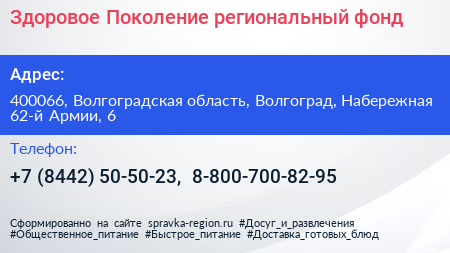 Здоровое Поколение региональный фонд

Адрес:

400066, Волгоградская область, Волгоград, Набережная 62-й Армии, 6

Телефон:

+7 (8442) 50-50-23, 8-800-700-82-95

Сформированно на сайте spravka-region.ru #Досуг_и_развлечения #Общественное_питание #Быстрое_питание #Доставка_готовых_блюд